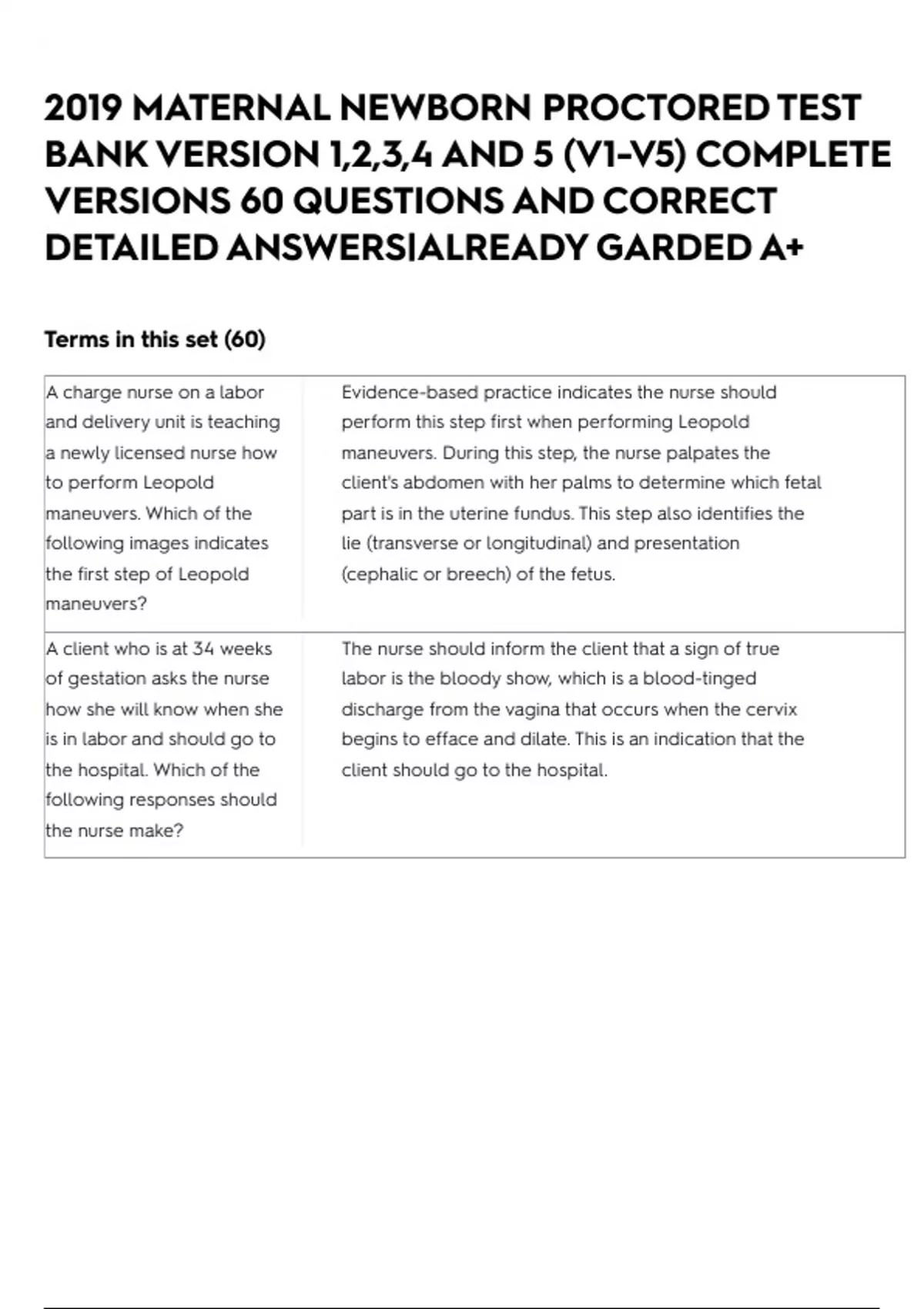 2019 MATERNAL NEWBORN PROCTORED TEST BANK VERSION 1,2,3,4 AND 5 (V1-V5) COMPLETE VERSIONS 60 QUESTIONS AND CORRECT DETAILED ANSWERS|ALREADY GARDED A+

Terms in this set (60)

| | |
|---|---|
| A charge nurse on a labor and delivery unit is teaching a newly licensed nurse how to perform Leopold maneuvers. Which of the following images indicates the first step of Leopold maneuvers? | Evidence-based practice indicates the nurse should perform this step first when performing Leopold maneuvers. During this step, the nurse palpates the client's abdomen with her palms to determine which fetal part is in the uterine fundus. This step also identifies the lie (transverse or longitudinal) and presentation (cephalic or breech) of the fetus. |
| A client who is at 34 weeks of gestation asks the nurse how she will know when she is in labor and should go to the hospital. Which of the following responses should the nurse make? | The nurse should inform the client that a sign of true labor is the bloody show, which is a blood-tinged discharge from the vagina that occurs when the cervix begins to efface and dilate. This is an indication that the client should go to the hospital. |